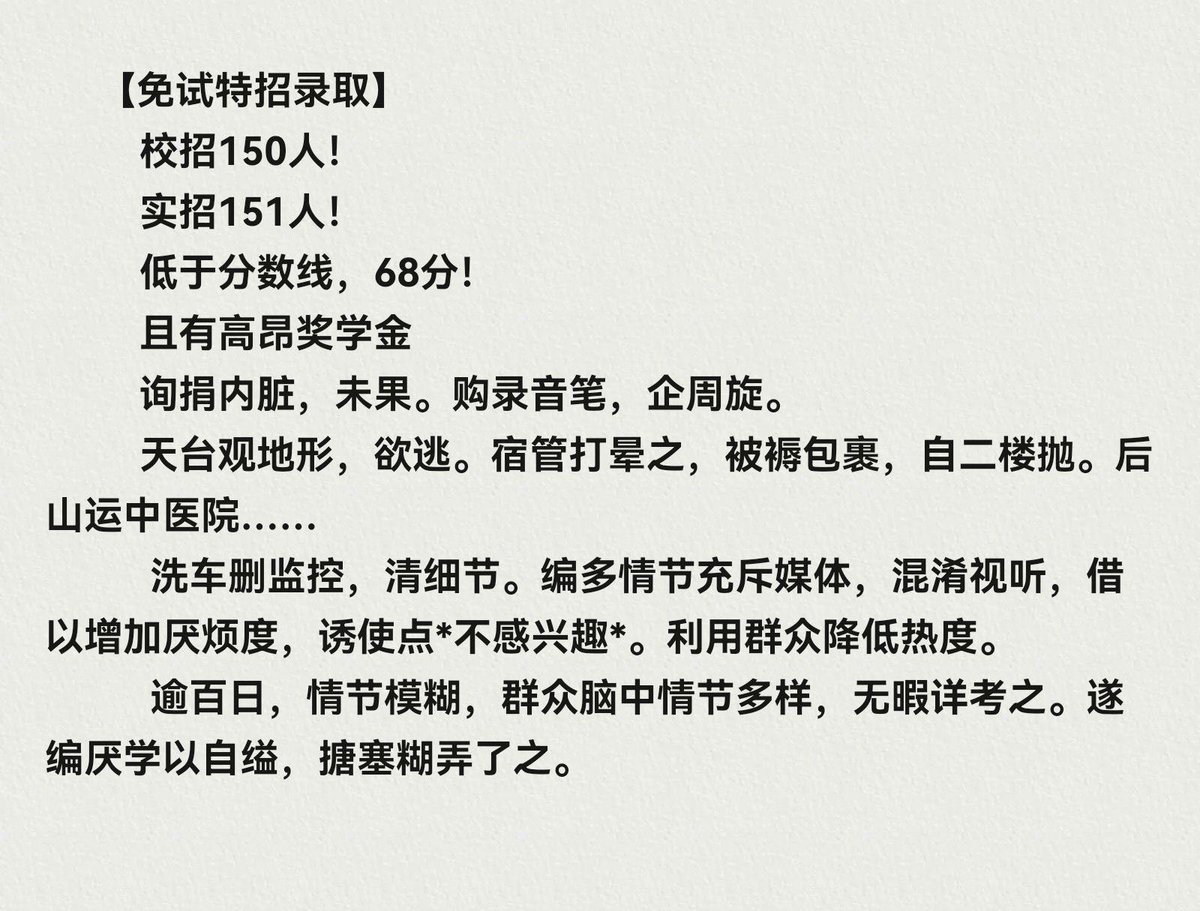 【免试特招录取】

校招150人!

实招151人!

低于分数线，68分!

且有高昂奖学金

询捐内脏，未果。购录音笔，企周旋。

天台观地形，欲逃。宿管打晕之，被褥包裹，自二楼抛。后山运中医院......

洗车删监控，清细节。编多情节充斥媒体，混淆视听，借以增加厌烦度，诱使点*不感兴趣*。利用群众降低热度。

逾百日，情节模糊，群众脑中情节多样，无暇详考之。遂编厌学以自缢，搪塞糊弄了之。